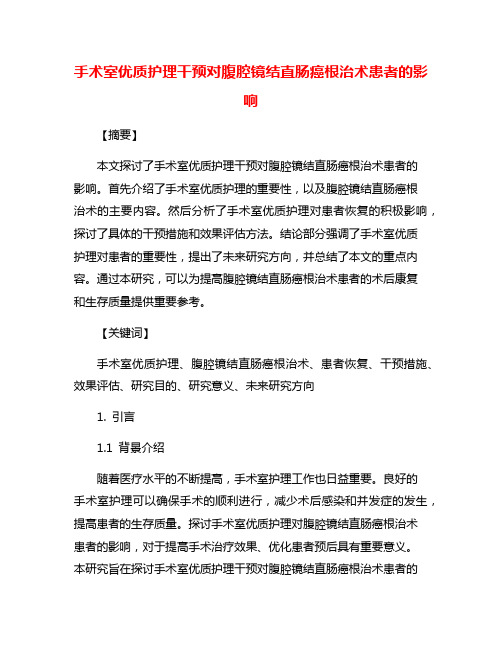 手术室优质护理干预对腹腔镜结直肠癌根治术患者的影响

【摘要】

本文探讨了手术室优质护理干预对腹腔镜结直肠癌根治术患者的影响。首先介绍了手术室优质护理的重要性，以及腹腔镜结直肠癌根治术的主要内容。然后分析了手术室优质护理对患者恢复的积极影响，探讨了具体的干预措施和效果评估方法。结论部分强调了手术室优质护理对患者的重要性，提出了未来研究方向，并总结了本文的重点内容。通过本研究，可以为提高腹腔镜结直肠癌根治术患者的术后康复和生存质量提供重要参考。

【关键词】

手术室优质护理、腹腔镜结直肠癌根治术、患者恢复、干预措施、效果评估、研究目的、研究意义、未来研究方向

1. 引言

1.1 背景介绍

随着医疗水平的不断提高，手术室护理工作也日益重要。良好的手术室护理可以确保手术的顺利进行，减少术后感染和并发症的发生，提高患者的生存质量。探讨手术室优质护理对腹腔镜结直肠癌根治术患者的影响，对于提高手术治疗效果、优化患者预后具有重要意义。本研究旨在探讨手术室优质护理干预对腹腔镜结直肠癌根治术患者的